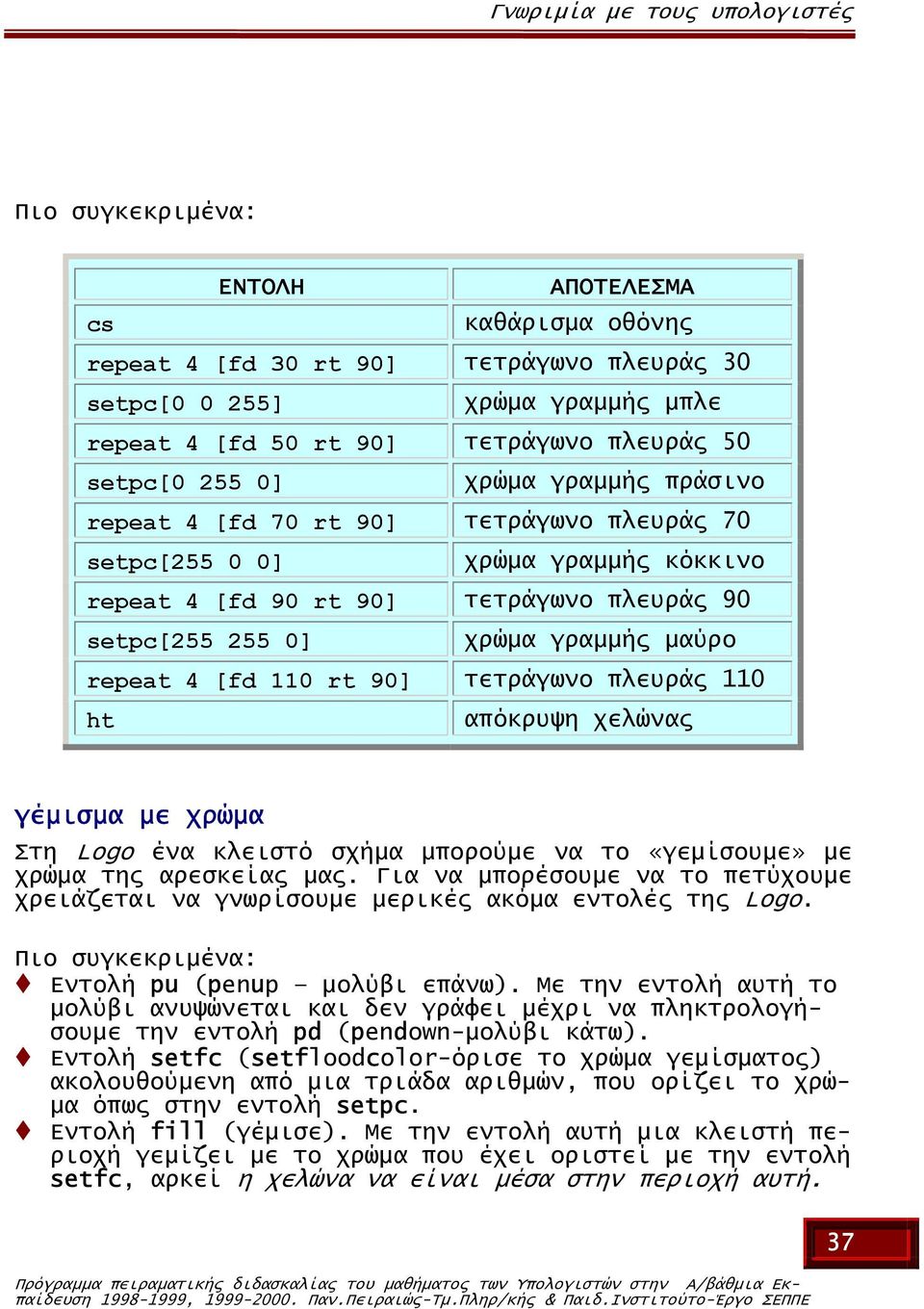 Γνωριμία με τους υπολογιστές

Πιο συγκεκριμένα:

| ΕΝΤΟΛΗ | ΑΠΟΤΕΛΕΣΜΑ |
|---|---|
| cs | καθάρισμα οθόνης |
| repeat 4 [fd 30 rt 90] | τετράγωνο πλευράς 30 |
| setpc[0 0 255] | χρώμα γραμμής μπλε |
| repeat 4 [fd 50 rt 90] | τετράγωνο πλευράς 50 |
| setpc[0 255 0] | χρώμα γραμμής πράσινο |
| repeat 4 [fd 70 rt 90] | τετράγωνο πλευράς 70 |
| setpc[255 0 0] | χρώμα γραμμής κόκκινο |
| repeat 4 [fd 90 rt 90] | τετράγωνο πλευράς 90 |
| setpc[255 255 0] | χρώμα γραμμής μαύρο |
| repeat 4 [fd 110 rt 90] | τετράγωνο πλευράς 110 |
| ht | απόκρυψη χελώνας |

γέμισμα με χρώμα

Στη Logo ένα κλειστό σχήμα μπορούμε να το «γεμίσουμε» με χρώμα της αρεσκείας μας. Για να μπορέσουμε να το πετύχουμε χρειάζεται να γνωρίσουμε μερικές ακόμα εντολές της Logo.

Πιο συγκεκριμένα:
♦ Εντολή pu (penup – μολύβι επάνω). Με την εντολή αυτή το μολύβι ανυψώνεται και δεν γράφει μέχρι να πληκτρολογήσουμε την εντολή pd (pendown-μολύβι κάτω).
♦ Εντολή setfc (setfloodcolor-όρισε το χρώμα γεμίσματος) ακολουθούμενη από μια τριάδα αριθμών, που ορίζει το χρώμα όπως στην εντολή setpc.
♦ Εντολή fill (γέμισε). Με την εντολή αυτή μια κλειστή περιοχή γεμίζει με το χρώμα που έχει οριστεί με την εντολή setfc, αρκεί η χελώνα να είναι μέσα στην περιοχή αυτή.

37

Πρόγραμμα πειραματικής διδασκαλίας του μαθήματος των Υπολογιστών στην Α/βάθμια Εκπαίδευση 1998-1999, 1999-2000. Παν.Πειραιώς-Τμ.Πληρ/κής & Παιδ.Ινστιτούτο-Έργο ΣΕΠΠΕ